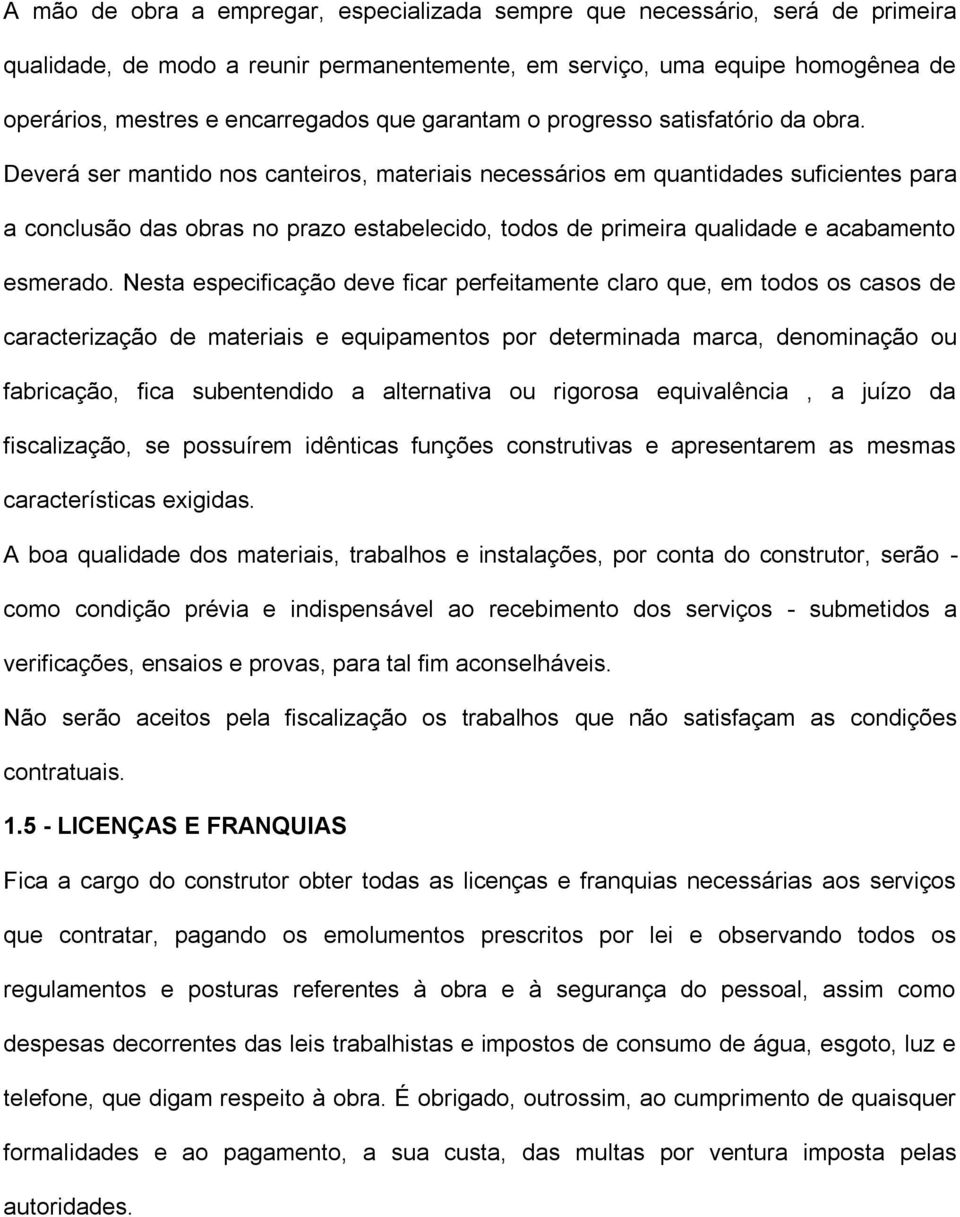 A mão de obra a empregar, especializada sempre que necessário, será de primeira qualidade, de modo a reunir permanentemente, em serviço, uma equipe homogênea de operários, mestres e encarregados que garantam o progresso satisfatório da obra.
Deverá ser mantido nos canteiros, materiais necessários em quantidades suficientes para a conclusão das obras no prazo estabelecido, todos de primeira qualidade e acabamento esmerado. Nesta especificação deve ficar perfeitamente claro que, em todos os casos de caracterização de materiais e equipamentos por determinada marca, denominação ou fabricação, fica subentendido a alternativa ou rigorosa equivalência , a juízo da fiscalização, se possuírem idênticas funções construtivas e apresentarem as mesmas características exigidas.
A boa qualidade dos materiais, trabalhos e instalações, por conta do construtor, serão - como condição prévia e indispensável ao recebimento dos serviços - submetidos a verificações, ensaios e provas, para tal fim aconselháveis.
Não serão aceitos pela fiscalização os trabalhos que não satisfaçam as condições contratuais.

1.5 - LICENÇAS E FRANQUIAS

Fica a cargo do construtor obter todas as licenças e franquias necessárias aos serviços que contratar, pagando os emolumentos prescritos por lei e observando todos os regulamentos e posturas referentes à obra e à segurança do pessoal, assim como despesas decorrentes das leis trabalhistas e impostos de consumo de água, esgoto, luz e telefone, que digam respeito à obra. É obrigado, outrossim, ao cumprimento de quaisquer formalidades e ao pagamento, a sua custa, das multas por ventura imposta pelas autoridades.